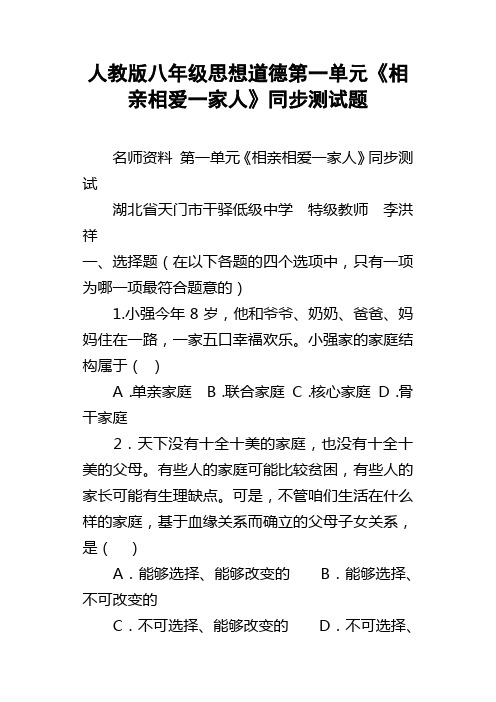 人教版八年级思想道德第一单元《相亲相爱一家人》同步测试题

名师资料 第一单元《相亲相爱一家人》同步测试

湖北省天门市干驿低级中学 特级教师 李洪祥

一、选择题（在以下各题的四个选项中，只有一项为哪一项最符合题意的）

1.小强今年 8 岁，他和爷爷、奶奶、爸爸、妈妈住在一路，一家五口幸福欢乐。小强家的家庭结构属于（ ）

A .单亲家庭 B .联合家庭 C .核心家庭 D .骨干家庭

2．天下没有十全十美的家庭，也没有十全十美的父母。有些人的家庭可能比较贫困，有些人的家长可能有生理缺点。可是，不管咱们生活在什么样的家庭，基于血缘关系而确立的父母子女关系，是（ ）

A．能够选择、能够改变的 B．能够选择、不可改变的

C．不可选择、能够改变的 D．不可选择、